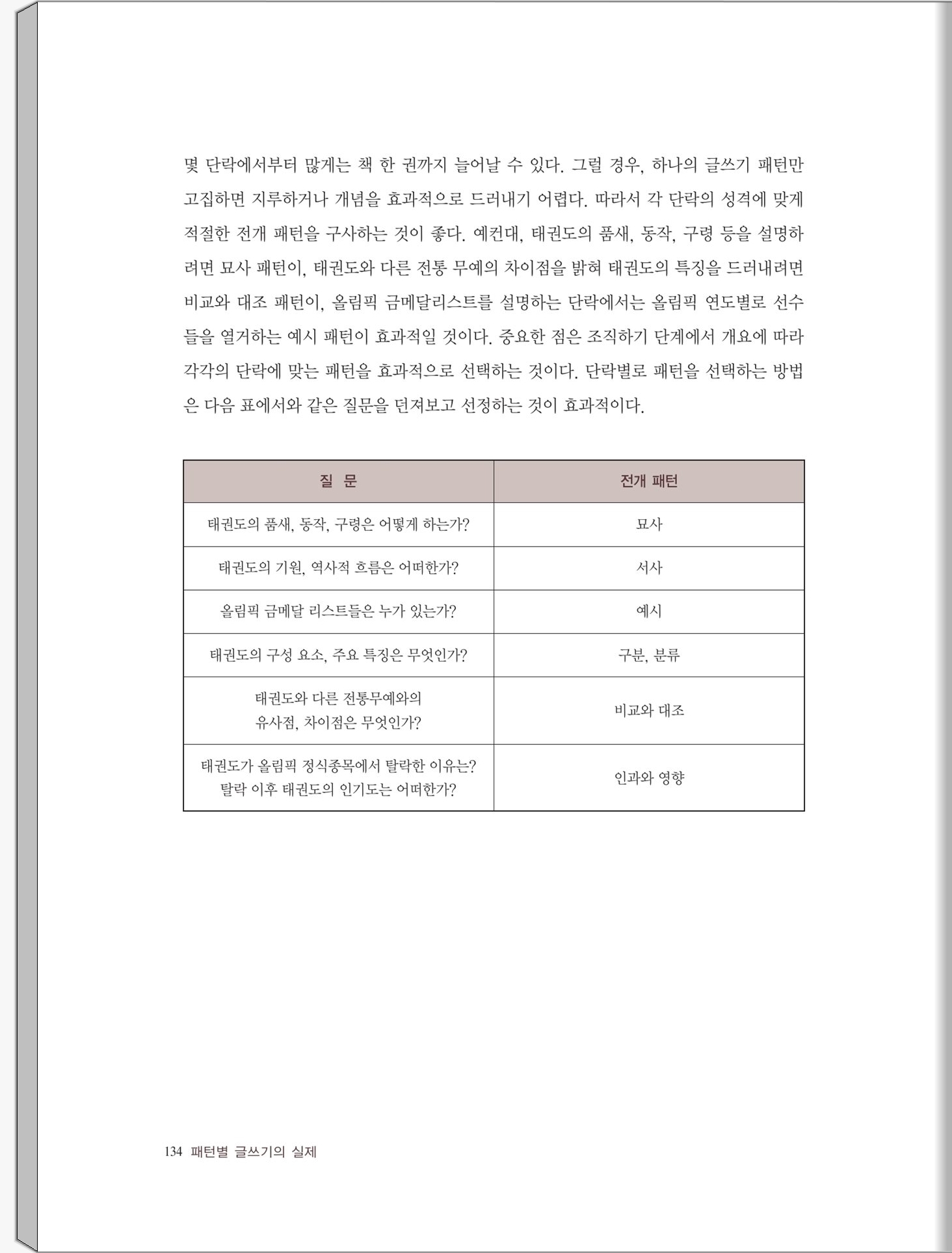 몇 단락에서부터 많게는 책 한 권까지 늘어날 수 있다. 그럴 경우, 하나의 글쓰기 패턴만 고집하면 지루하거나 개념을 효과적으로 드러내기 어렵다. 따라서 각 단락의 성격에 맞게 적절한 전개 패턴을 구사하는 것이 좋다. 예컨대, 태권도의 품새, 동작, 구령 등을 설명하려면 묘사 패턴이, 태권도와 다른 전통 무예의 차이점을 밝혀 태권도의 특징을 드러내려면 비교와 대조 패턴이, 올림픽 금메달리스트를 설명하는 단락에서는 올림픽 연도별로 선수들을 열거하는 예시 패턴이 효과적일 것이다. 중요한 점은 조직하기 단계에서 개요에 따라 각각의 단락에 맞는 패턴을 효과적으로 선택하는 것이다. 단락별로 패턴을 선택하는 방법은 다음 표에서와 같은 질문을 던져보고 선정하는 것이 효과적이다.

| 질 문 | 전개 패턴 |
|---|---|
| 태권도의 품새, 동작, 구령은 어떻게 하는가? | 묘사 |
| 태권도의 기원, 역사적 흐름은 어떠한가? | 서사 |
| 올림픽 금메달 리스트들은 누가 있는가? | 예시 |
| 태권도의 구성 요소, 주요 특징은 무엇인가? | 구분, 분류 |
| 태권도와 다른 전통무예와의 유사점, 차이점은 무엇인가? | 비교와 대조 |
| 태권도가 올림픽 정식종목에서 탈락한 이유는? 탈락 이후 태권도의 인기도는 어떠한가? | 인과와 영향 |

134 패턴별 글쓰기의 실제